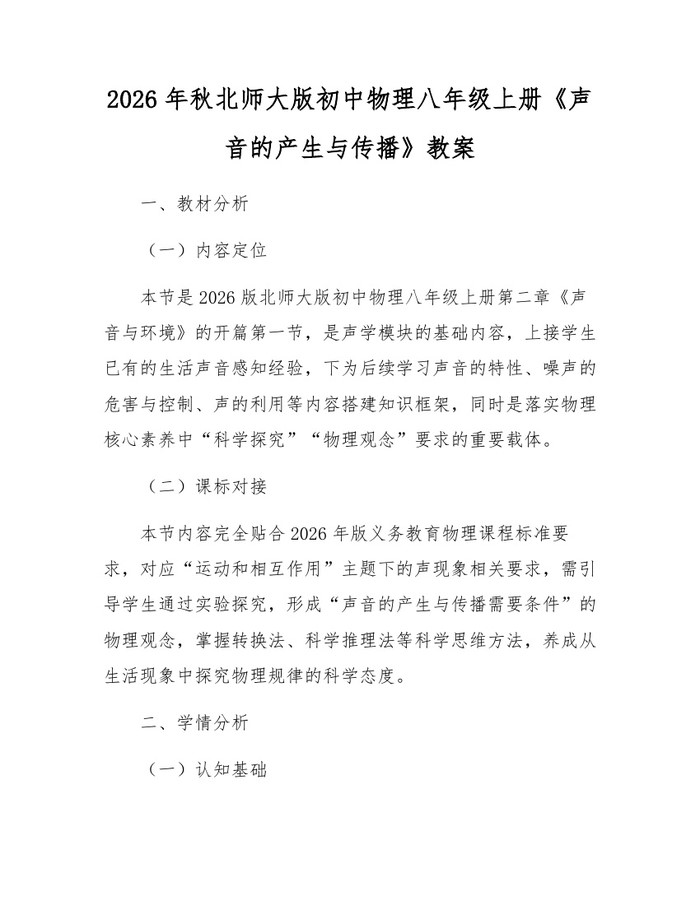 2026年秋北师大版初中物理八年级上册《声音的产生与传播》教案

一、教材分析

（一）内容定位

本节是2026版北师大版初中物理八年级上册第二章《声音与环境》的开篇第一节，是声学模块的基础内容，上接学生已有的生活声音感知经验，下为后续学习声音的特性、噪声的危害与控制、声的利用等内容搭建知识框架，同时是落实物理核心素养中“科学探究”“物理观念”要求的重要载体。

（二）课标对接

本节内容完全贴合2026年版义务教育物理课程标准要求，对应“运动和相互作用”主题下的声现象相关要求，需引导学生通过实验探究，形成“声音的产生与传播需要条件”的物理观念，掌握转换法、科学推理法等科学思维方法，养成从生活现象中探究物理规律的科学态度。

二、学情分析

（一）认知基础